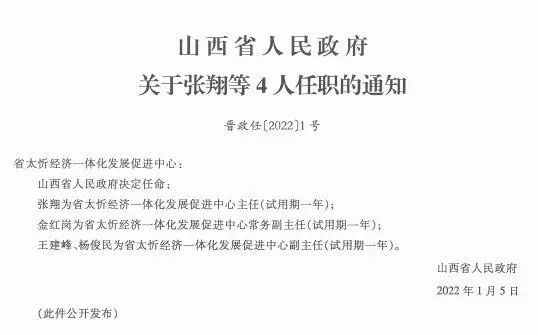 山西省人民政府
关于张翔等 4 人任职的通知

晋政任〔2022〕1 号

省太忻经济一体化发展促进中心：

山西省人民政府决定任命：

张翔为省太忻经济一体化发展促进中心主任（试用期一年）；

金红岗为省太忻经济一体化发展促进中心常务副主任（试用期一年）；

王建峰、杨俊民为省太忻经济一体化发展促进中心副主任（试用期一年）。

山西省人民政府

2022 年 1 月 5 日

（此件公开发布）